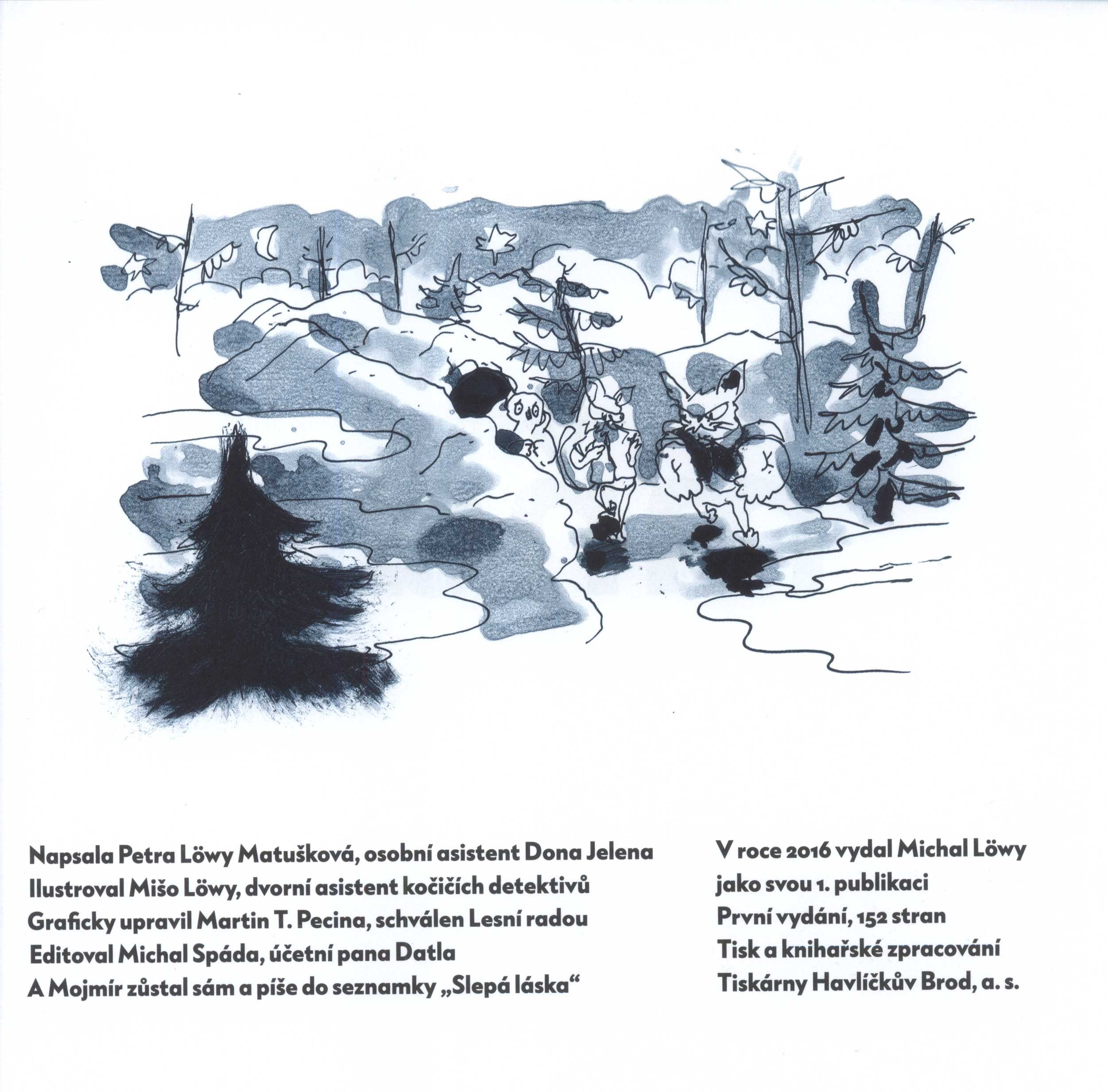 Napsala Petra Löwy Matušková, osobní asistent Dona Jelena
Ilustroval Mišo Löwy, dvorní asistent kočičích detektivů
Graficky upravil Martin T. Pecina, schválen Lesní radou
Editoval Michal Spáda, účetní pana Datla
A Mojmír zůstal sám a píše do seznamky „Slepá láska“

V roce 2016 vydal Michal Löwy
jako svou 1. publikaci
První vydání, 152 stran
Tisk a knihařské zpracování
Tiskárny Havlíčkův Brod, a. s.